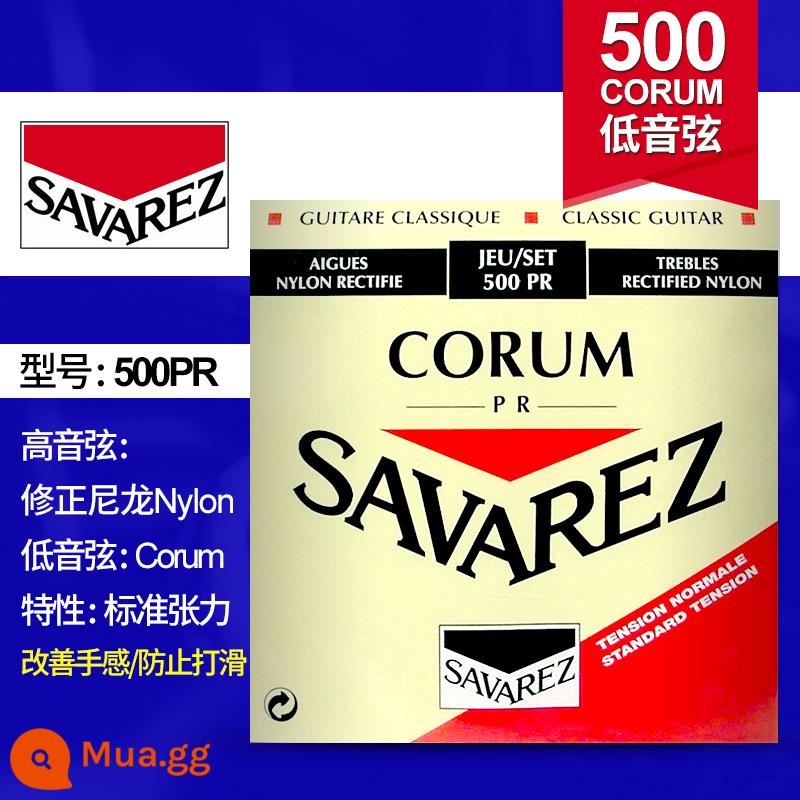 500
CORUM
低音弦

SAVAREZ

型号: 500PR

高音弦:
修正尼龙Nylon
低音弦: Corum
特性: 标准张力
改善手感/防止打滑

GUITARE CLASSIQUE
CLASSIC GUITAR

AIGUES
NYLON RECTIFIE

JEU/SET
500 PR

TREBLES
RECTIFIED NYLON

CORUM
PR
SAVAREZ

TENSION NORMALE
STANDARD TENSION

SAVAREZ

Mua.gg